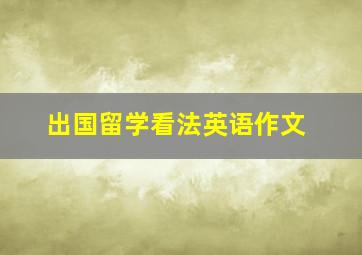 出国留学看法英语作文